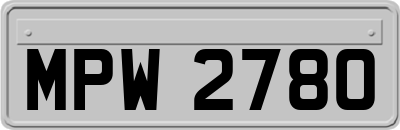 MPW 2780